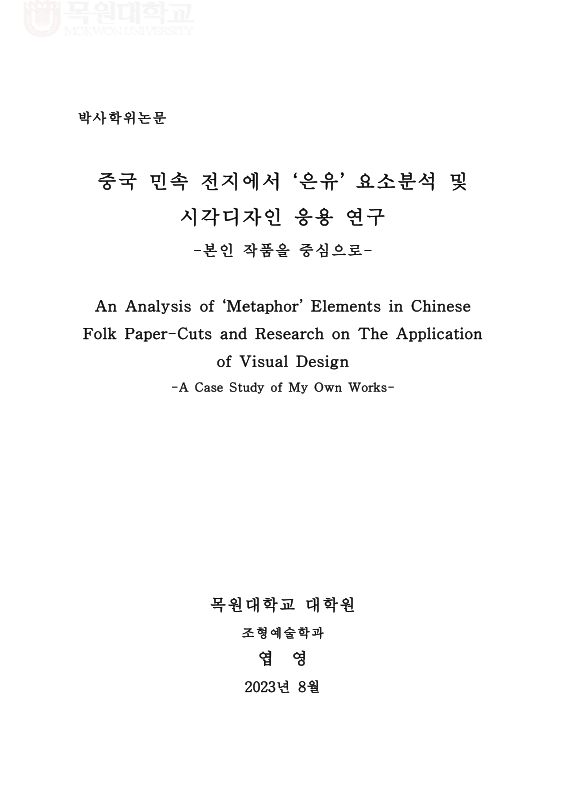 목원대학교
MOKWON UNIVERSITY

박사학위논문

중국 민속 전지에서 ‘은유’ 요소분석 및 시각디자인 응용 연구
-본인 작품을 중심으로-

An Analysis of ‘Metaphor’ Elements in Chinese Folk Paper-Cuts and Research on The Application of Visual Design
-A Case Study of My Own Works-

목원대학교 대학원
조형예술학과
엽 영
2023년 8월